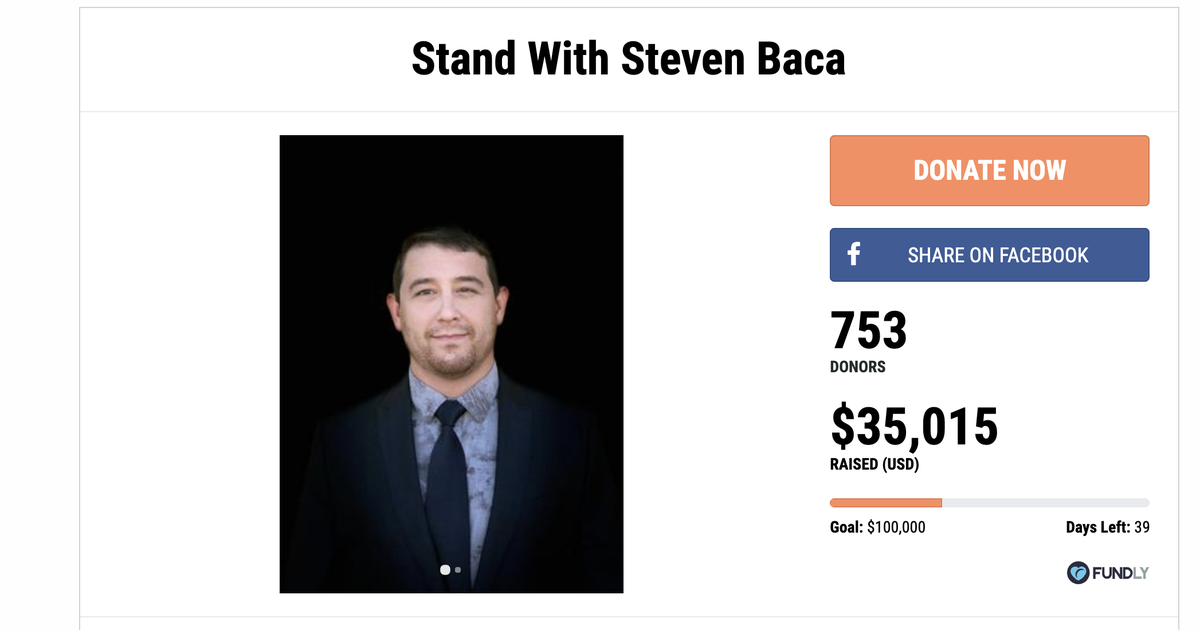 Stand With Steven Baca

DONATE NOW

SHARE ON FACEBOOK

753
DONORS

$35,015
RAISED (USD)

Goal: $100,000

Days Left: 39

FUNDLY